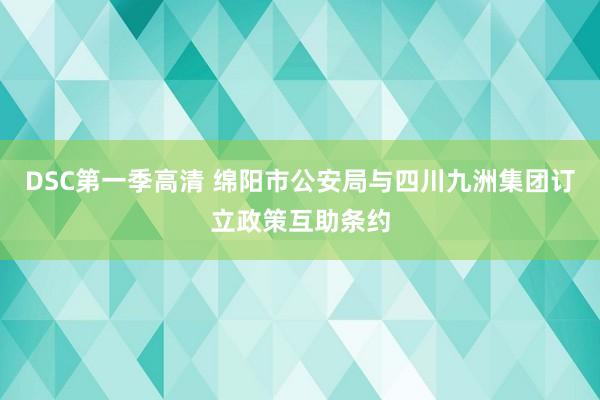 DSC第一季高清 绵阳市公安局与四川九洲集团订立政策互助条约